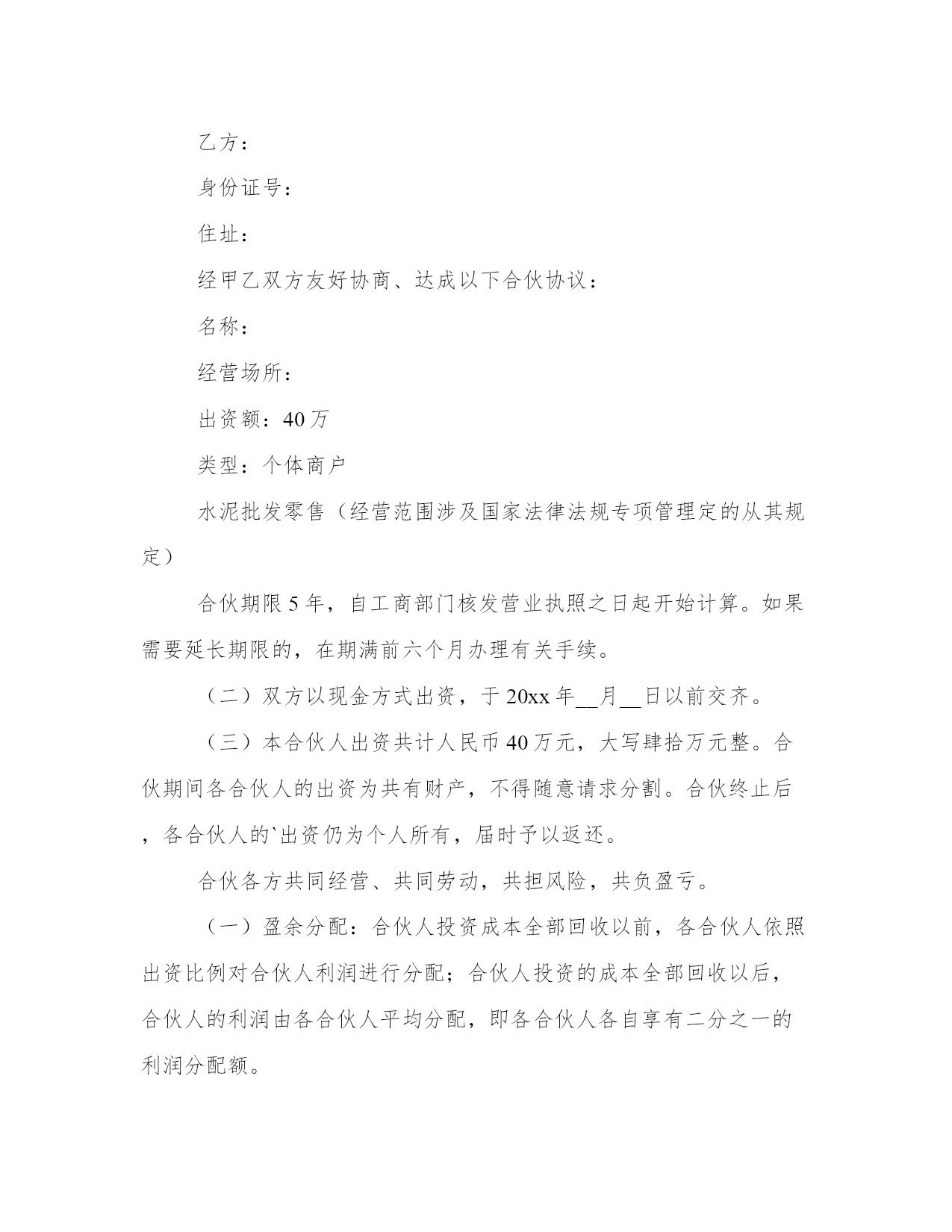 乙方：

身份证号：

住址：

经甲乙双方友好协商、达成以下合伙协议：

名称：

经营场所：

出资额：40 万

类型：个体商户

水泥批发零售（经营范围涉及国家法律法规专项管理定的从其规定）

合伙期限 5 年，自工商部门核发营业执照之日起开始计算。如果需要延长期限的，在期满前六个月办理有关手续。

（二）双方以现金方式出资，于 20xx 年__月__日以前交齐。

（三）本合伙人出资共计人民币 40 万元，大写肆拾万元整。合伙期间各合伙人的出资为共有财产，不得随意请求分割。合伙终止后，各合伙人的`出资仍为个人所有，届时予以返还。

合伙各方共同经营、共同劳动，共担风险，共负盈亏。

（一）盈余分配：合伙人投资成本全部回收以前，各合伙人依照出资比例对合伙人利润进行分配；合伙人投资的成本全部回收以后，合伙人的利润由各合伙人平均分配，即各合伙人各自享有二分之一的利润分配额。